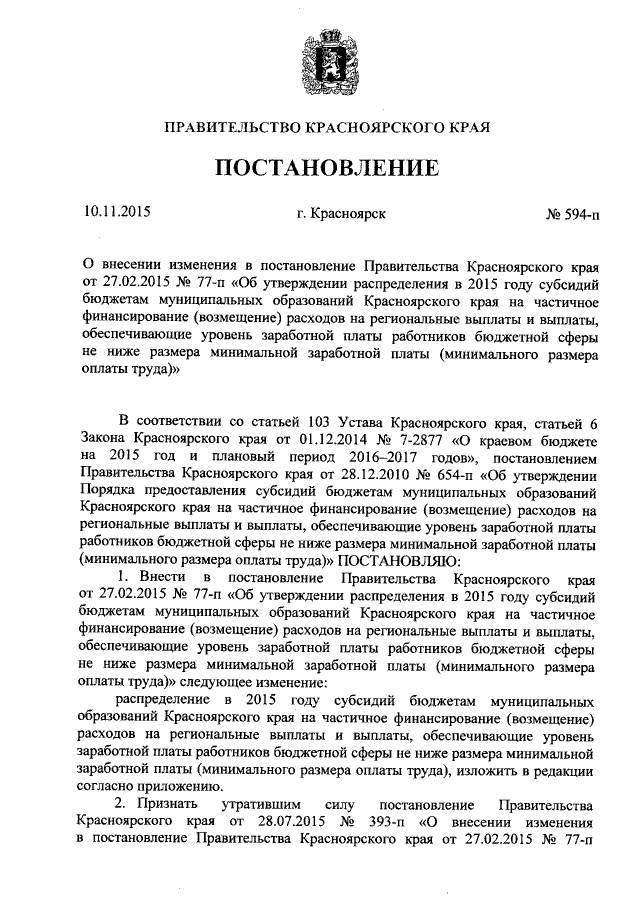 ПРАВИТЕЛЬСТВО КРАСНОЯРСКОГО КРАЯ

ПОСТАНОВЛЕНИЕ

10.11.2015 г. Красноярск № 594-п

О внесении изменения в постановление Правительства Красноярского края от 27.02.2015 № 77-п «Об утверждении распределения в 2015 году субсидий бюджетам муниципальных образований Красноярского края на частичное финансирование (возмещение) расходов на региональные выплаты и выплаты, обеспечивающие уровень заработной платы работников бюджетной сферы не ниже размера минимальной заработной платы (минимального размера оплаты труда)»

В соответствии со статьей 103 Устава Красноярского края, статьей 6 Закона Красноярского края от 01.12.2014 № 7-2877 «О краевом бюджете на 2015 год и плановый период 2016–2017 годов», постановлением Правительства Красноярского края от 28.12.2010 № 654-п «Об утверждении Порядка предоставления субсидий бюджетам муниципальных образований Красноярского края на частичное финансирование (возмещение) расходов на региональные выплаты и выплаты, обеспечивающие уровень заработной платы работников бюджетной сферы не ниже размера минимальной заработной платы (минимального размера оплаты труда)» ПОСТАНОВЛЯЮ:

1. Внести в постановление Правительства Красноярского края от 27.02.2015 № 77-п «Об утверждении распределения в 2015 году субсидий бюджетам муниципальных образований Красноярского края на частичное финансирование (возмещение) расходов на региональные выплаты и выплаты, обеспечивающие уровень заработной платы работников бюджетной сферы не ниже размера минимальной заработной платы (минимального размера оплаты труда)» следующее изменение:

распределение в 2015 году субсидий бюджетам муниципальных образований Красноярского края на частичное финансирование (возмещение) расходов на региональные выплаты и выплаты, обеспечивающие уровень заработной платы работников бюджетной сферы не ниже размера минимальной заработной платы (минимального размера оплаты труда), изложить в редакции согласно приложению.

2. Признать утратившим силу постановление Правительства Красноярского края от 28.07.2015 № 393-п «О внесении изменения в постановление Правительства Красноярского края от 27.02.2015 № 77-п